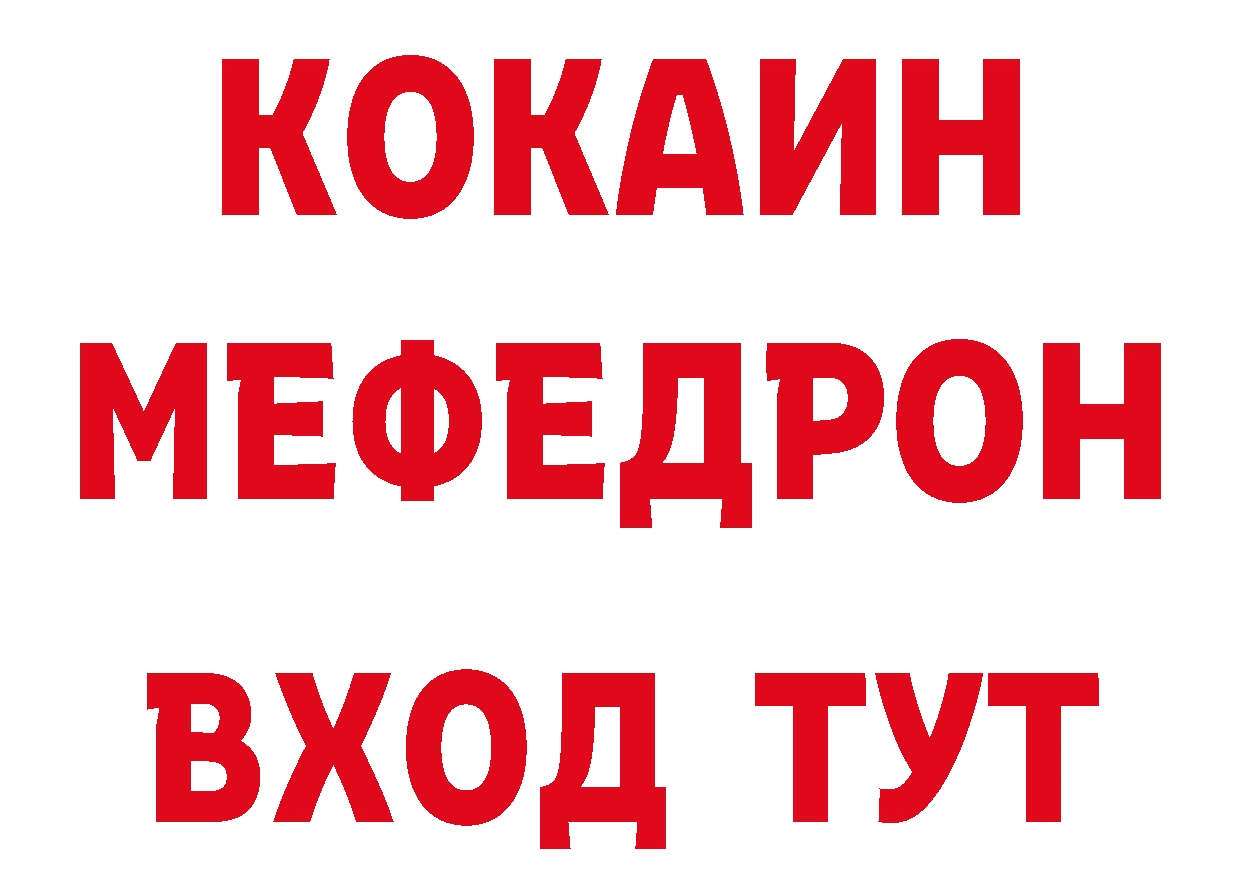 КОКАИН
МЕФЕДРОН
ВХОД ТУТ